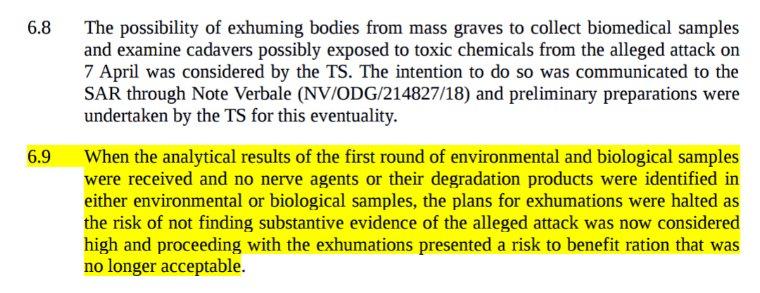 6.8 The possibility of exhuming bodies from mass graves to collect biomedical samples and examine cadavers possibly exposed to toxic chemicals from the alleged attack on 7 April was considered by the TS. The intention to do so was communicated to the SAR through Note Verbale (NV/ODG/214827/18) and preliminary preparations were undertaken by the TS for this eventuality.

6.9 When the analytical results of the first round of environmental and biological samples were received and no nerve agents or their degradation products were identified in either environmental or biological samples, the plans for exhumations were halted as the risk of not finding substantive evidence of the alleged attack was now considered high and proceeding with the exhumations presented a risk to benefit ration that was no longer acceptable.